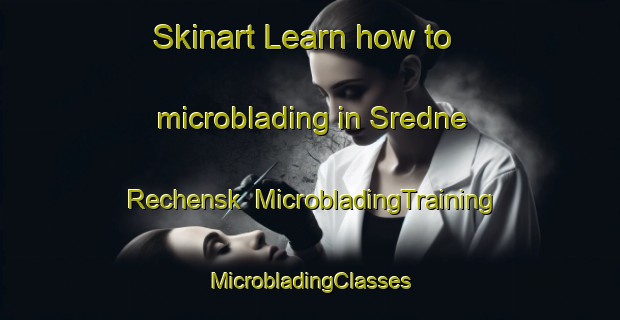 Skinart Learn how to microblading in Sredne Rechensk MicrobladingTraining MicrobladingClasses